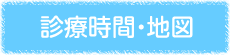 診療時間・地図